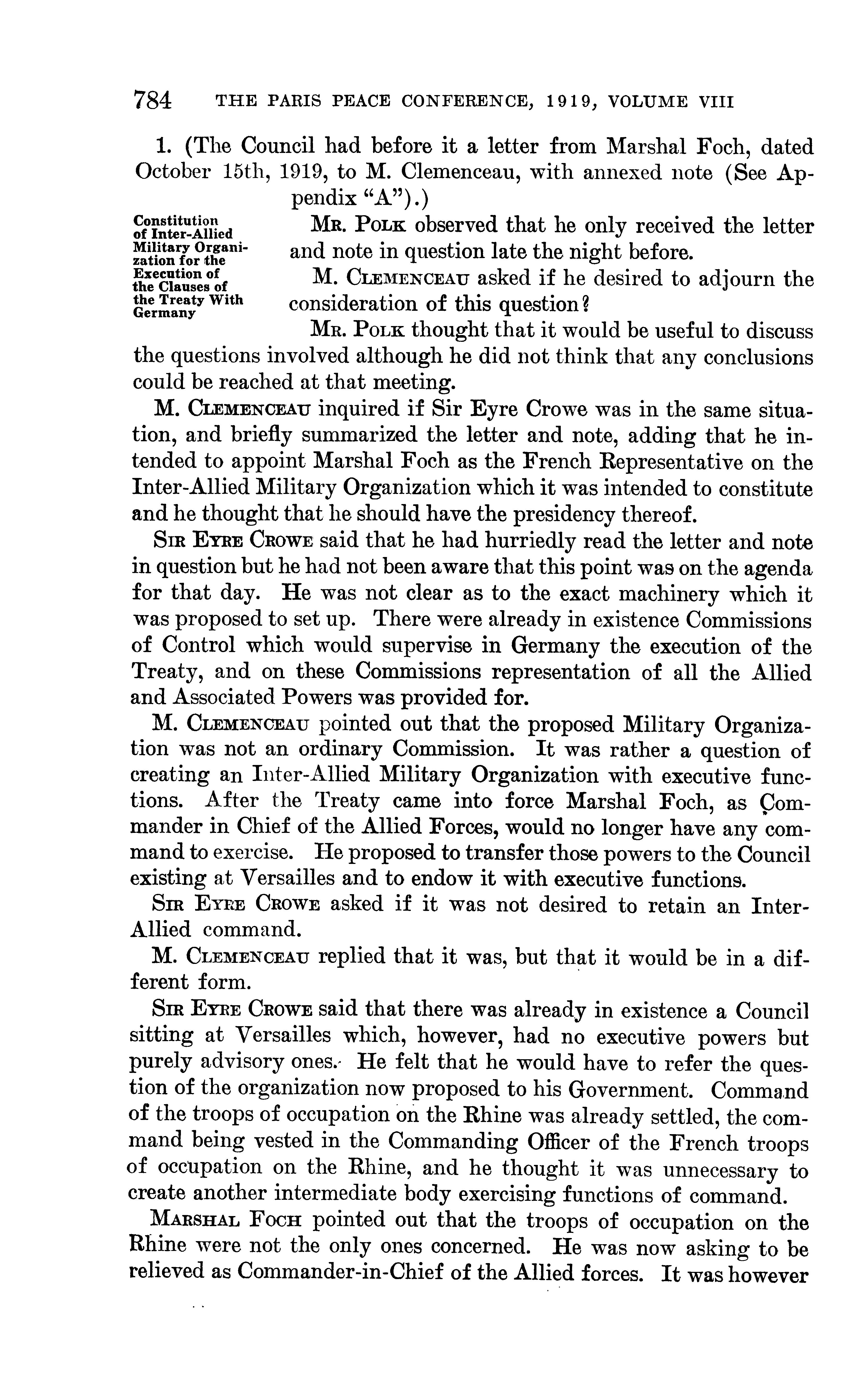 784 THE PARIS PEACE CONFERENCE, 1919, VOLUME VIII

1. (The Council had before it a letter from Marshal Foch, dated October 15th, 1919, to M. Clemenceau, with annexed note (See Appendix "A").)

Constitution of Inter-Allied Military Organization for the Execution of the Clauses of the Treaty With Germany

MR. POLK observed that he only received the letter and note in question late the night before.

M. CLEMENCEAU asked if he desired to adjourn the consideration of this question?

MR. POLK thought that it would be useful to discuss the questions involved although he did not think that any conclusions could be reached at that meeting.

M. CLEMENCEAU inquired if Sir Eyre Crowe was in the same situation, and briefly summarized the letter and note, adding that he intended to appoint Marshal Foch as the French Representative on the Inter-Allied Military Organization which it was intended to constitute and he thought that he should have the presidency thereof.

SIR EYRE CROWE said that he had hurriedly read the letter and note in question but he had not been aware that this point was on the agenda for that day. He was not clear as to the exact machinery which it was proposed to set up. There were already in existence Commissions of Control which would supervise in Germany the execution of the Treaty, and on these Commissions representation of all the Allied and Associated Powers was provided for.

M. CLEMENCEAU pointed out that the proposed Military Organization was not an ordinary Commission. It was rather a question of creating an Inter-Allied Military Organization with executive functions. After the Treaty came into force Marshal Foch, as Commander in Chief of the Allied Forces, would no longer have any command to exercise. He proposed to transfer those powers to the Council existing at Versailles and to endow it with executive functions.

SIR EYRE CROWE asked if it was not desired to retain an Inter-Allied command.

M. CLEMENCEAU replied that it was, but that it would be in a different form.

SIR EYRE CROWE said that there was already in existence a Council sitting at Versailles which, however, had no executive powers but purely advisory ones. He felt that he would have to refer the question of the organization now proposed to his Government. Command of the troops of occupation on the Rhine was already settled, the command being vested in the Commanding Officer of the French troops of occupation on the Rhine, and he thought it was unnecessary to create another intermediate body exercising functions of command.

MARSHAL FOCH pointed out that the troops of occupation on the Rhine were not the only ones concerned. He was now asking to be relieved as Commander-in-Chief of the Allied forces. It was however